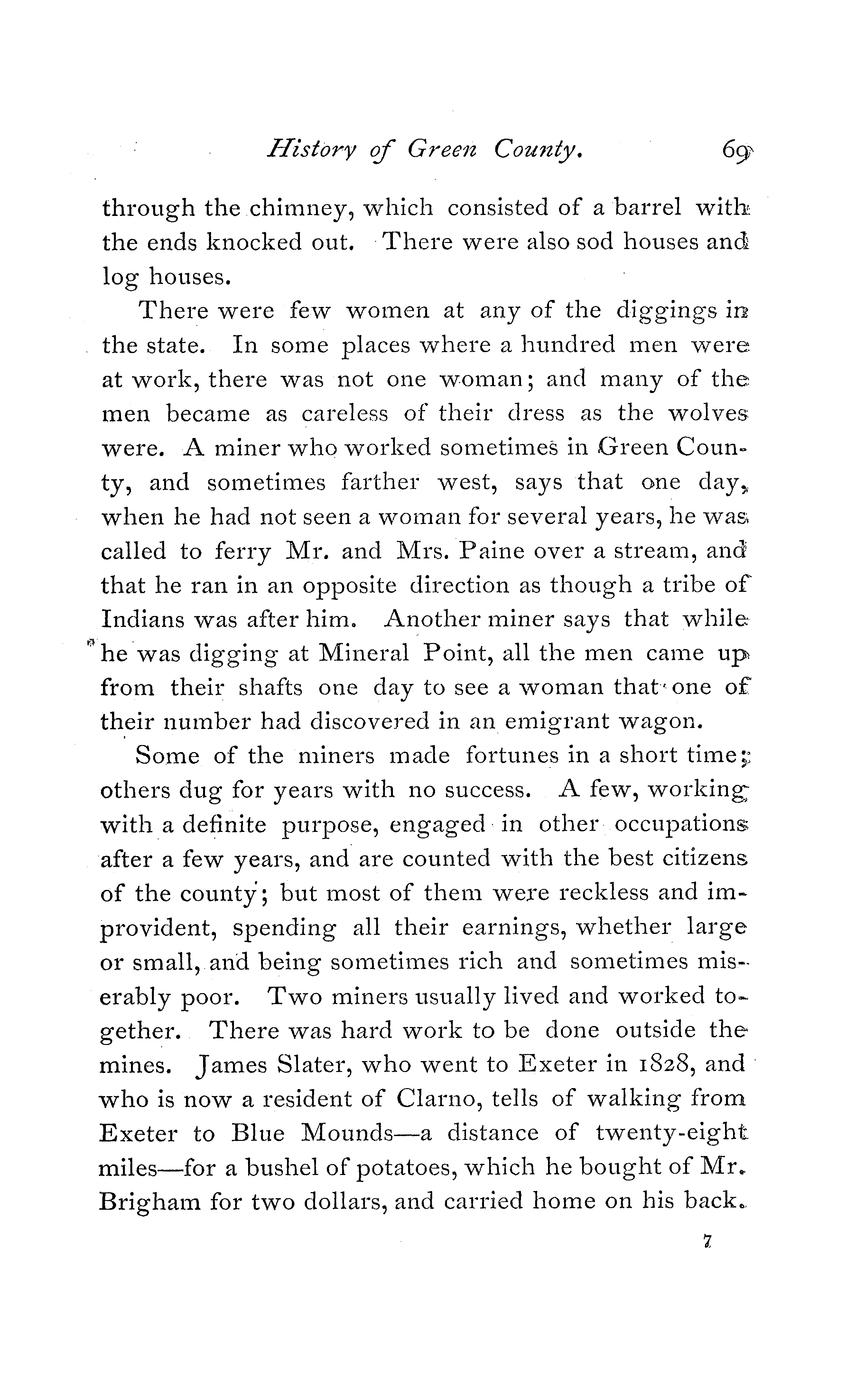 History of Green County. 69

through the chimney, which consisted of a barrel with the ends knocked out. There were also sod houses and log houses.

There were few women at any of the diggings in the state. In some places where a hundred men were at work, there was not one woman; and many of the men became as careless of their dress as the wolves were. A miner who worked sometimes in Green County, and sometimes farther west, says that one day, when he had not seen a woman for several years, he was called to ferry Mr. and Mrs. Paine over a stream, and that he ran in an opposite direction as though a tribe of Indians was after him. Another miner says that while he was digging at Mineral Point, all the men came up from their shafts one day to see a woman that one of their number had discovered in an emigrant wagon.

Some of the miners made fortunes in a short time; others dug for years with no success. A few, working with a definite purpose, engaged in other occupations after a few years, and are counted with the best citizens of the county; but most of them were reckless and improvident, spending all their earnings, whether large or small, and being sometimes rich and sometimes miserably poor. Two miners usually lived and worked together. There was hard work to be done outside the mines. James Slater, who went to Exeter in 1828, and who is now a resident of Clarno, tells of walking from Exeter to Blue Mounds—a distance of twenty-eight miles—for a bushel of potatoes, which he bought of Mr. Brigham for two dollars, and carried home on his back.

7